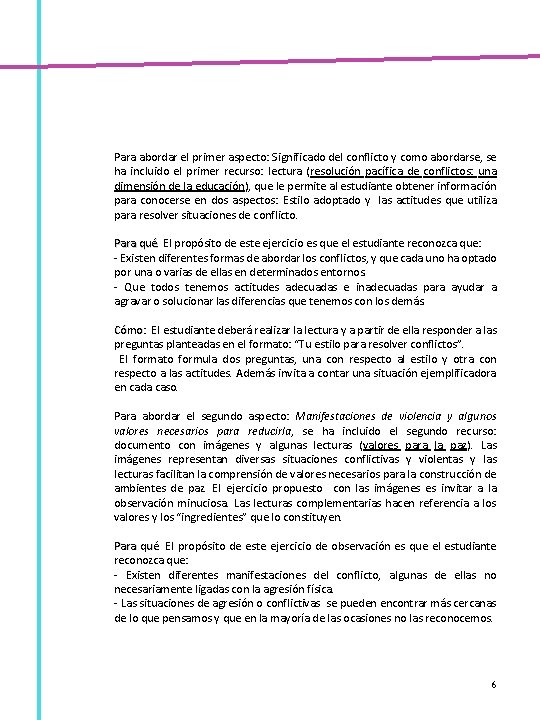 Para abordar el primer aspecto: Significado del conflicto y como abordarse, se ha incluido el primer recurso: lectura (resolución pacífica de conflictos: una dimensión de la educación), que le permite al estudiante obtener información para conocerse en dos aspectos: Estilo adoptado y las actitudes que utiliza para resolver situaciones de conflicto.

Para qué: El propósito de este ejercicio es que el estudiante reconozca que:
- Existen diferentes formas de abordar los conflictos, y que cada uno ha optado por una o varias de ellas en determinados entornos
- Que todos tenemos actitudes adecuadas e inadecuadas para ayudar a agravar o solucionar las diferencias que tenemos con los demás

Cómo: El estudiante deberá realizar la lectura y a partir de ella responder a las preguntas planteadas en el formato: "Tu estilo para resolver conflictos".
El formato formula dos preguntas, una con respecto al estilo y otra con respecto a las actitudes. Además invita a contar una situación ejemplificadora en cada caso.

Para abordar el segundo aspecto: Manifestaciones de violencia y algunos valores necesarios para reducirla, se ha incluido el segundo recurso: documento con imágenes y algunas lecturas (valores para la paz). Las imágenes representan diversas situaciones conflictivas y violentas y las lecturas facilitan la comprensión de valores necesarios para la construcción de ambientes de paz. El ejercicio propuesto con las imágenes es invitar a la observación minuciosa. Las lecturas complementarias hacen referencia a los valores y los "ingredientes" que lo constituyen.

Para qué: El propósito de este ejercicio de observación es que el estudiante reconozca que:
- Existen diferentes manifestaciones del conflicto, algunas de ellas no necesariamente ligadas con la agresión física.
- Las situaciones de agresión o conflictivas se pueden encontrar más cercanas de lo que pensamos y que en la mayoría de las ocasiones no las reconocemos.

6